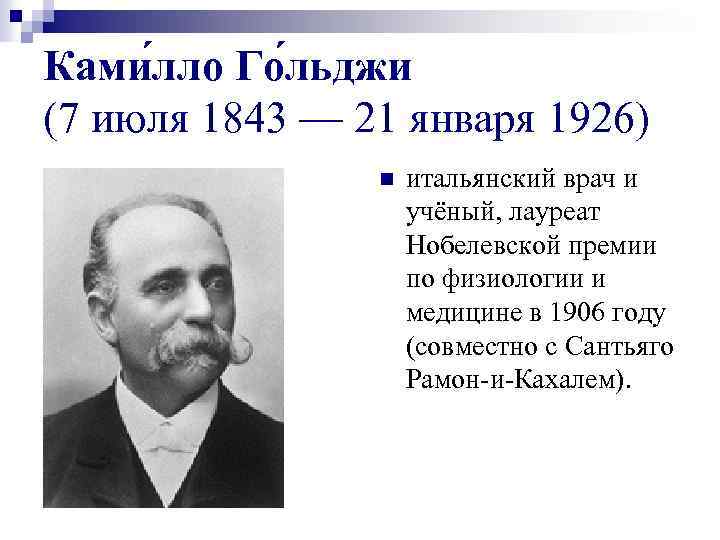 Ками́лло Го́льджи
(7 июля 1843 — 21 января 1926)

• итальянский врач и учёный, лауреат Нобелевской премии по физиологии и медицине в 1906 году (совместно с Сантьяго Рамон-и-Кахалем).